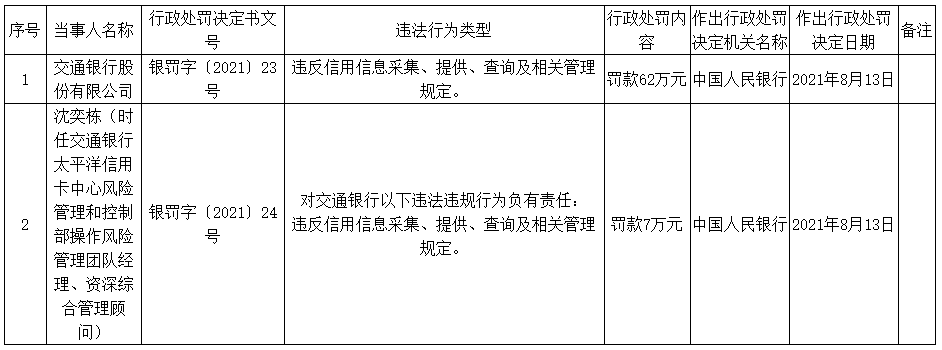 | 序号 | 当事人名称 | 行政处罚决定书文号 | 违法行为类型 | 行政处罚内容 | 作出行政处罚决定机关名称 | 作出行政处罚决定日期 | 备注 |
|---|---|---|---|---|---|---|---|
| 1 | 交通银行股份有限公司 | 银罚字〔2021〕23号 | 违反信用信息采集、提供、查询及相关管理规定。 | 罚款62万元 | 中国人民银行 | 2021年8月13日 | |
| 2 | 沈奕栋（时任交通银行太平洋信用卡中心风险管理和控制部操作风险管理团队经理、资深综合管理顾问） | 银罚字〔2021〕24号 | 对交通银行以下违法违规行为负有责任：违反信用信息采集、提供、查询及相关管理规定。 | 罚款7万元 | 中国人民银行 | 2021年8月13日 | |